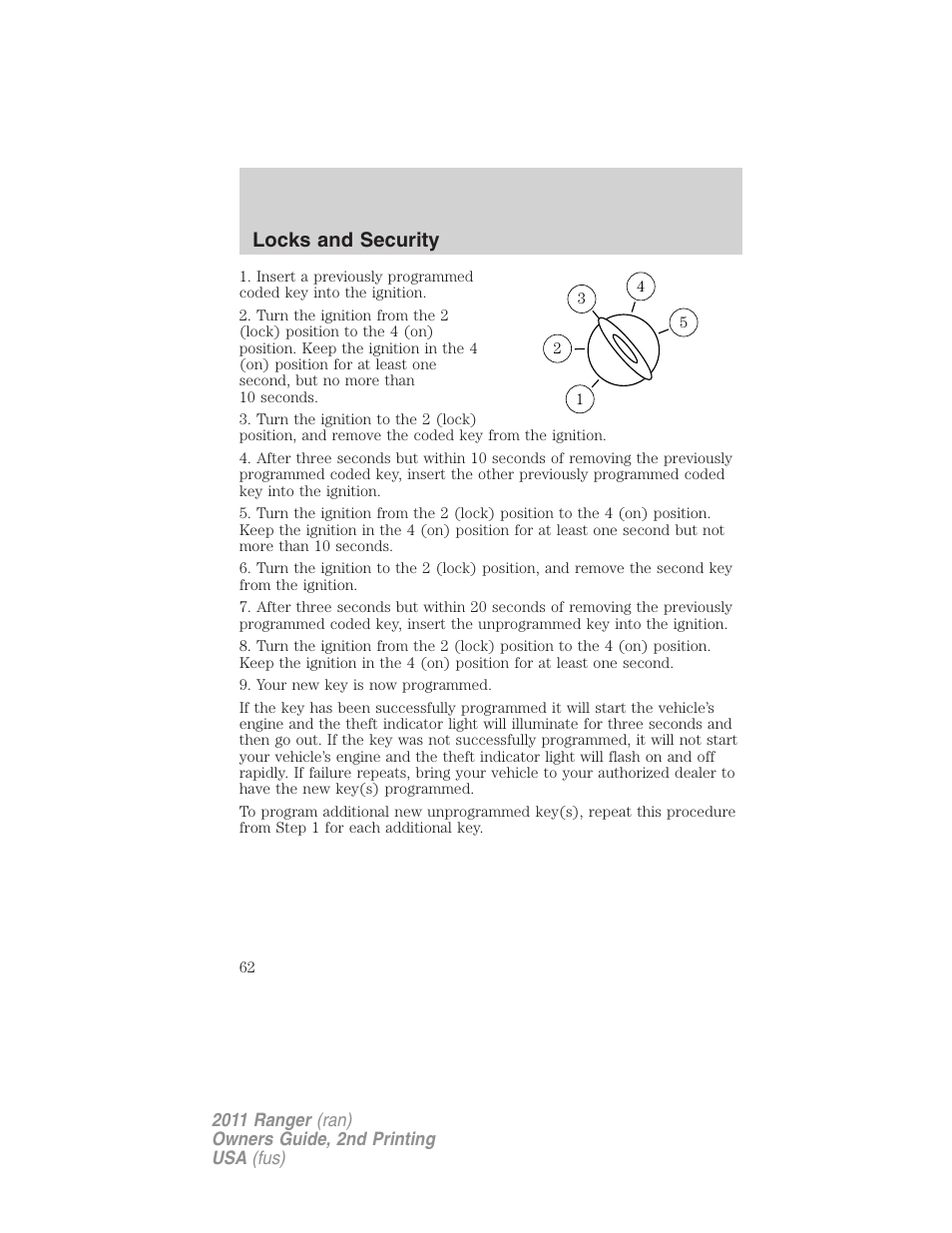 Locks and Security

1. Insert a previously programmed coded key into the ignition.

2. Turn the ignition from the 2 (lock) position to the 4 (on) position. Keep the ignition in the 4 (on) position for at least one second, but no more than 10 seconds.

3
4
5
2
1

3. Turn the ignition to the 2 (lock) position, and remove the coded key from the ignition.

4. After three seconds but within 10 seconds of removing the previously programmed coded key, insert the other previously programmed coded key into the ignition.

5. Turn the ignition from the 2 (lock) position to the 4 (on) position. Keep the ignition in the 4 (on) position for at least one second but not more than 10 seconds.

6. Turn the ignition to the 2 (lock) position, and remove the second key from the ignition.

7. After three seconds but within 20 seconds of removing the previously programmed coded key, insert the unprogrammed key into the ignition.

8. Turn the ignition from the 2 (lock) position to the 4 (on) position. Keep the ignition in the 4 (on) position for at least one second.

9. Your new key is now programmed.

If the key has been successfully programmed it will start the vehicle's engine and the theft indicator light will illuminate for three seconds and then go out. If the key was not successfully programmed, it will not start your vehicle's engine and the theft indicator light will flash on and off rapidly. If failure repeats, bring your vehicle to your authorized dealer to have the new key(s) programmed.

To program additional new unprogrammed key(s), repeat this procedure from Step 1 for each additional key.

62

2011 Ranger (ran)
Owners Guide, 2nd Printing
USA (fus)